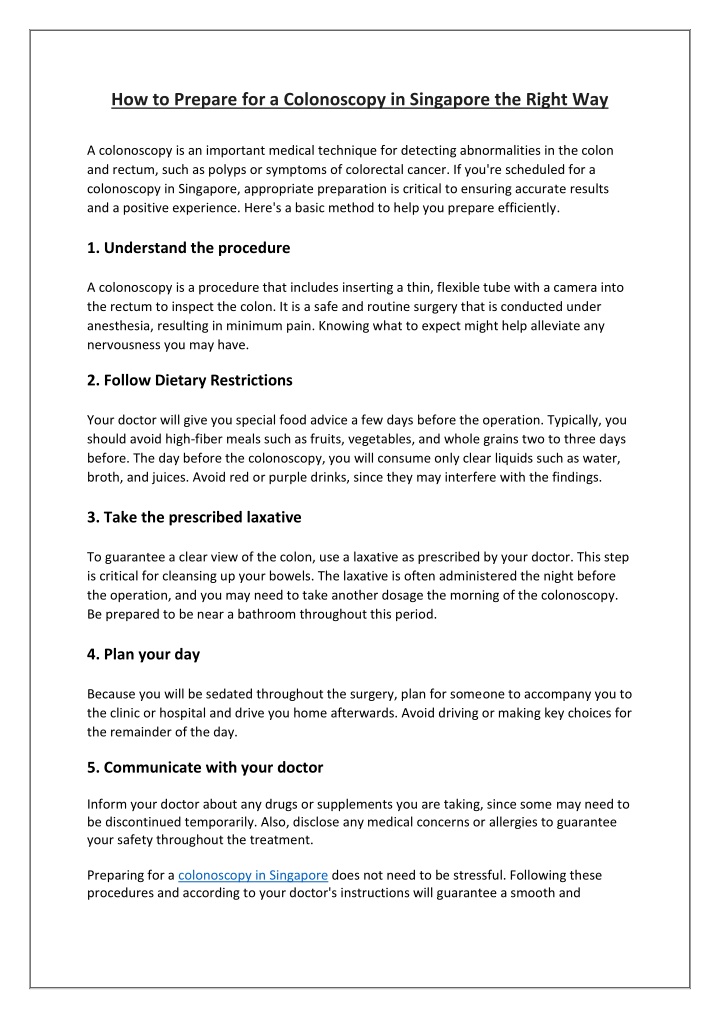 How to Prepare for a Colonoscopy in Singapore the Right Way

A colonoscopy is an important medical technique for detecting abnormalities in the colon and rectum, such as polyps or symptoms of colorectal cancer. If you're scheduled for a colonoscopy in Singapore, appropriate preparation is critical to ensuring accurate results and a positive experience. Here's a basic method to help you prepare efficiently.

1. Understand the procedure

A colonoscopy is a procedure that includes inserting a thin, flexible tube with a camera into the rectum to inspect the colon. It is a safe and routine surgery that is conducted under anesthesia, resulting in minimum pain. Knowing what to expect might help alleviate any nervousness you may have.

2. Follow Dietary Restrictions

Your doctor will give you special food advice a few days before the operation. Typically, you should avoid high-fiber meals such as fruits, vegetables, and whole grains two to three days before. The day before the colonoscopy, you will consume only clear liquids such as water, broth, and juices. Avoid red or purple drinks, since they may interfere with the findings.

3. Take the prescribed laxative

To guarantee a clear view of the colon, use a laxative as prescribed by your doctor. This step is critical for cleansing up your bowels. The laxative is often administered the night before the operation, and you may need to take another dosage the morning of the colonoscopy. Be prepared to be near a bathroom throughout this period.

4. Plan your day

Because you will be sedated throughout the surgery, plan for someone to accompany you to the clinic or hospital and drive you home afterwards. Avoid driving or making key choices for the remainder of the day.

5. Communicate with your doctor

Inform your doctor about any drugs or supplements you are taking, since some may need to be discontinued temporarily. Also, disclose any medical concerns or allergies to guarantee your safety throughout the treatment.

Preparing for a colonoscopy in Singapore does not need to be stressful. Following these procedures and according to your doctor's instructions will guarantee a smooth and